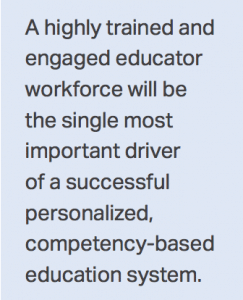 A highly trained and engaged educator workforce will be the single most important driver of a successful personalized, competency-based education system.